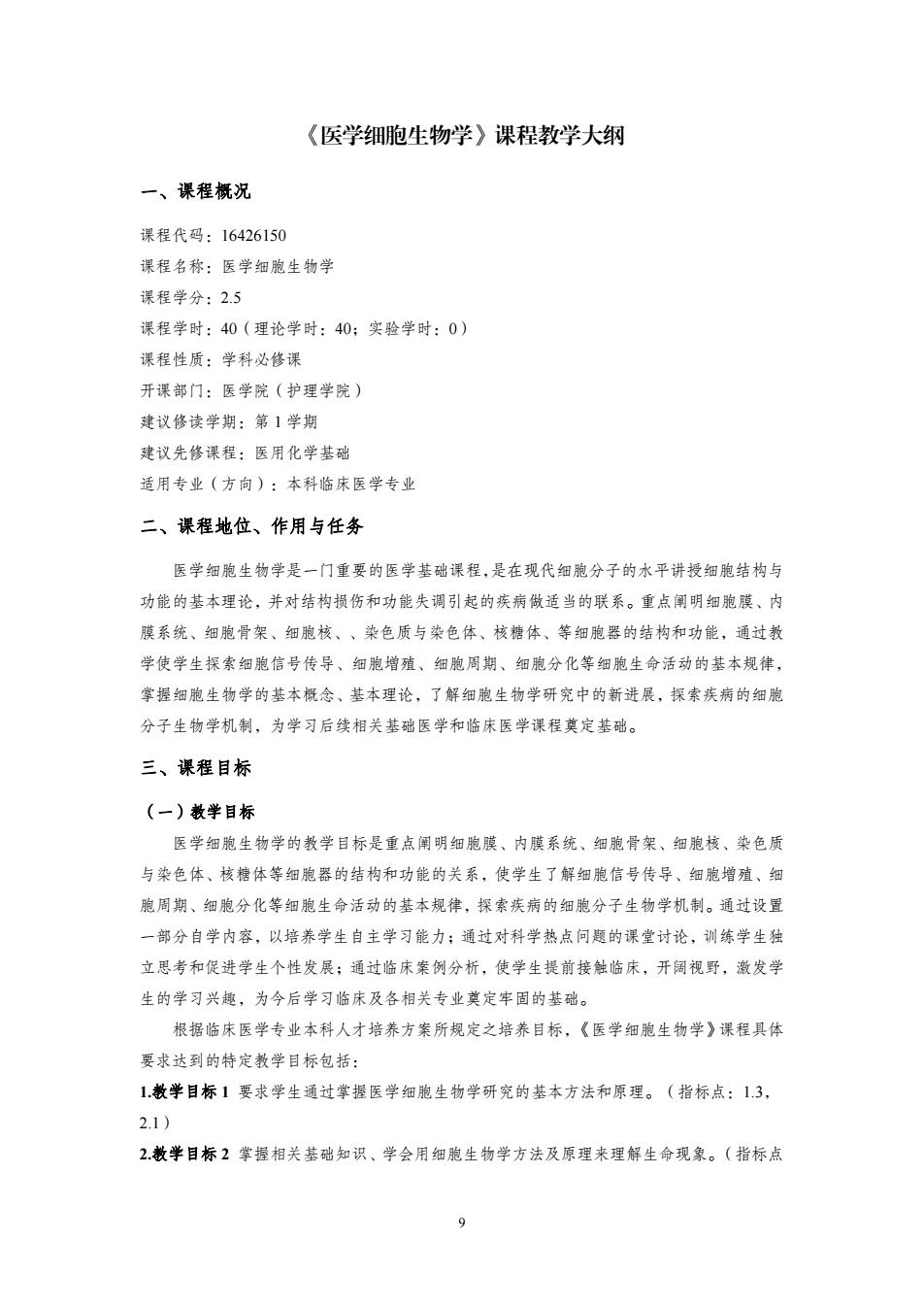 《医学细胞生物学》课程教学大纲

一、课程概况

课程代码：16426150

课程名称：医学细胞生物学

课程学分：2.5

课程学时：40（理论学时：40；实验学时：0）

课程性质：学科必修课

开课部门：医学院（护理学院）

建议修读学期：第 1 学期

建议先修课程：医用化学基础

适用专业（方向）：本科临床医学专业

二、课程地位、作用与任务

医学细胞生物学是一门重要的医学基础课程，是在现代细胞分子的水平讲授细胞结构与功能的基本理论，并对结构损伤和功能失调引起的疾病做适当的联系。重点阐明细胞膜、内膜系统、细胞骨架、细胞核、、染色质与染色体、核糖体、等细胞器的结构和功能，通过教学使学生探索细胞信号传导、细胞增殖、细胞周期、细胞分化等细胞生命活动的基本规律，掌握细胞生物学的基本概念、基本理论，了解细胞生物学研究中的新进展，探索疾病的细胞分子生物学机制，为学习后续相关基础医学和临床医学课程奠定基础。

三、课程目标

（一）教学目标

医学细胞生物学的教学目标是重点阐明细胞膜、内膜系统、细胞骨架、细胞核、染色质与染色体、核糖体等细胞器的结构和功能的关系，使学生了解细胞信号传导、细胞增殖、细胞周期、细胞分化等细胞生命活动的基本规律，探索疾病的细胞分子生物学机制。通过设置一部分自学内容，以培养学生自主学习能力；通过对科学热点问题的课堂讨论，训练学生独立思考和促进学生个性发展；通过临床案例分析，使学生提前接触临床，开阔视野，激发学生的学习兴趣，为今后学习临床及各相关专业奠定牢固的基础。

根据临床医学专业本科人才培养方案所规定之培养目标，《医学细胞生物学》课程具体要求达到的特定教学目标包括：

1.教学目标 1 要求学生通过掌握医学细胞生物学研究的基本方法和原理。（指标点：1.3，2.1）

2.教学目标 2 掌握相关基础知识、学会用细胞生物学方法及原理来理解生命现象。（指标点

9